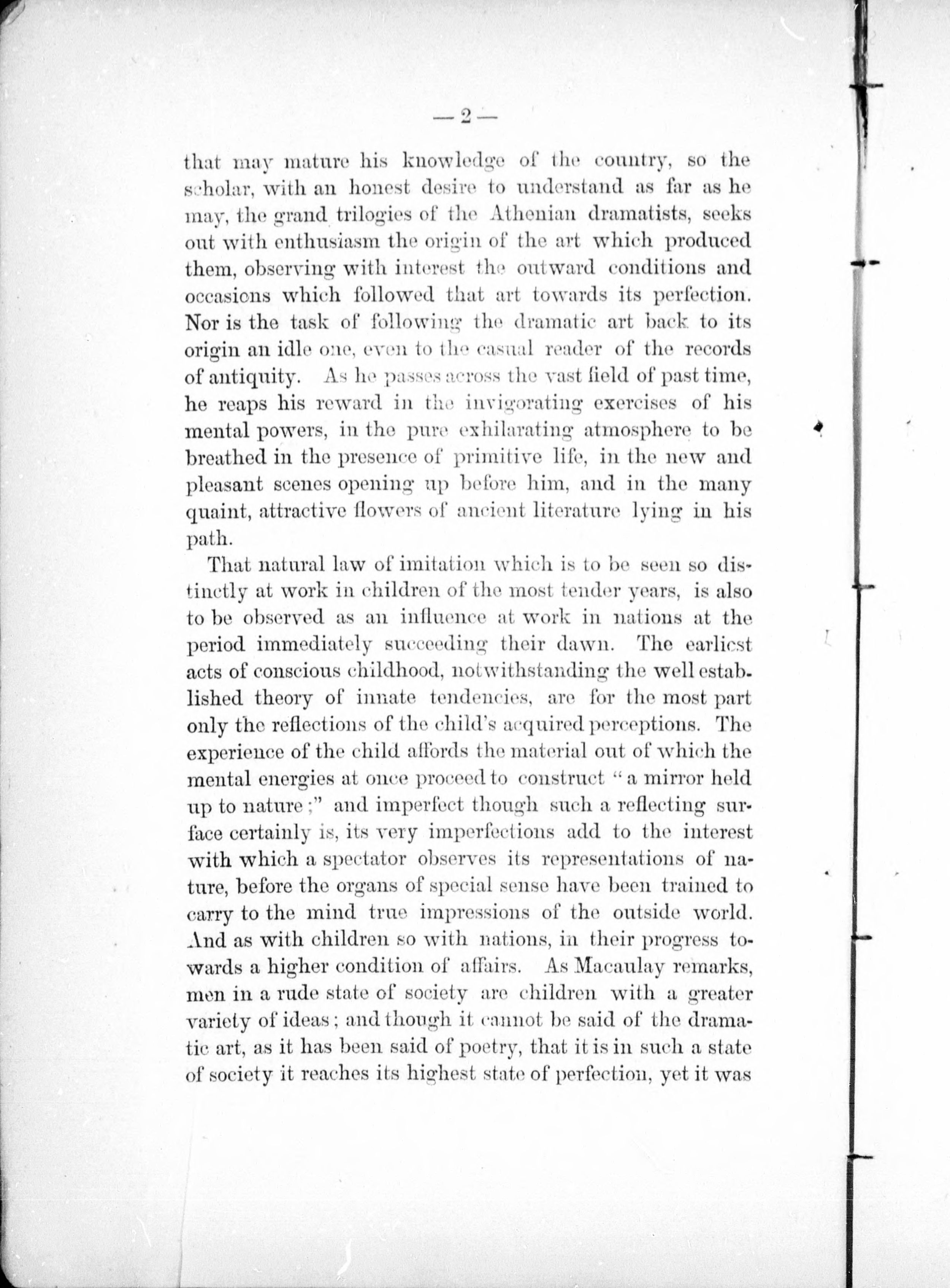 — 2 —

that may mature his knowledge of the country, so the scholar, with an honest desire to understand as far as he may, the grand trilogies of the Athenian dramatists, seeks out with enthusiasm the origin of the art which produced them, observing with interest the outward conditions and occasions which followed that art towards its perfection. Nor is the task of following the dramatic art back to its origin an idle one, even to the casual reader of the records of antiquity. As he passes across the vast field of past time, he reaps his reward in the invigorating exercises of his mental powers, in the pure exhilarating atmosphere to be breathed in the presence of primitive life, in the new and pleasant scenes opening up before him, and in the many quaint, attractive flowers of ancient literature lying in his path.

That natural law of imitation which is to be seen so distinctly at work in children of the most tender years, is also to be observed as an influence at work in nations at the period immediately succeeding their dawn. The earliest acts of conscious childhood, notwithstanding the well established theory of innate tendencies, are for the most part only the reflections of the child's acquired perceptions. The experience of the child affords the material out of which the mental energies at once proceed to construct "a mirror held up to nature;" and imperfect though such a reflecting surface certainly is, its very imperfections add to the interest with which a spectator observes its representations of nature, before the organs of special sense have been trained to carry to the mind true impressions of the outside world. And as with children so with nations, in their progress towards a higher condition of affairs. As Macaulay remarks, men in a rude state of society are children with a greater variety of ideas; and though it cannot be said of the dramatic art, as it has been said of poetry, that it is in such a state of society it reaches its highest state of perfection, yet it was